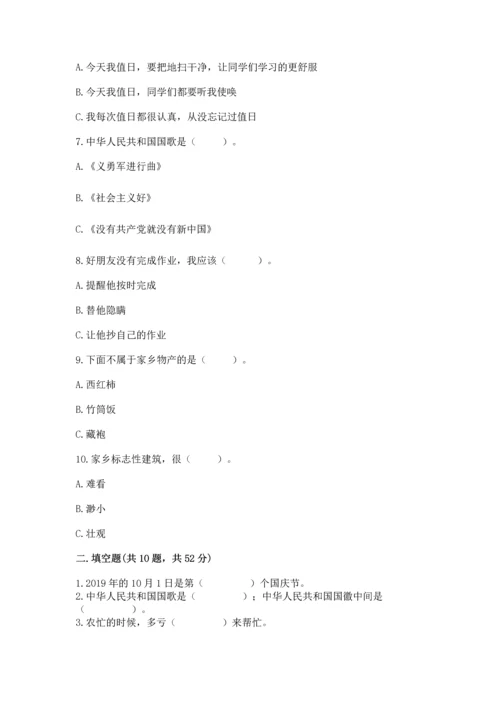 A. 今天我值日，要把地扫干净，让同学们学习的更舒服

B. 今天我值日，同学们都要听我使唤

C. 我每次值日都很认真，从没忘记过值日

7. 中华人民共和国国歌是（　　）。

A. 《义勇军进行曲》

B. 《社会主义好》

C. 《没有共产党就没有新中国》

8. 好朋友没有完成作业，我应该（　　）。

A. 提醒他按时完成

B. 替他隐瞒

C. 让他抄自己的作业

9. 下面不属于家乡物产的是（　　）。

A. 西红柿

B. 竹筒饭

C. 藏袍

10. 家乡标志性建筑，很（　　）。

A. 难看

B. 渺小

C. 壮观

二. 填空题(共 10 题，共 52 分)

1. 2019 年的 10 月 1 日是第（　　）个国庆节。
2. 中华人民共和国国歌是（　　）；中华人民共和国国徽中间是（　　）。
3. 农忙的时候，多亏（　　）来帮忙。